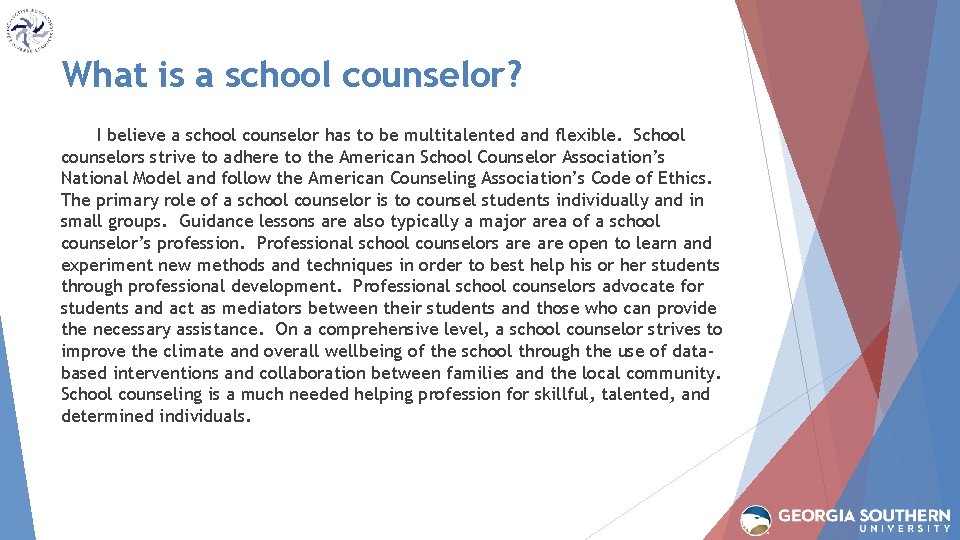 What is a school counselor?

I believe a school counselor has to be multitalented and flexible. School counselors strive to adhere to the American School Counselor Association's National Model and follow the American Counseling Association's Code of Ethics. The primary role of a school counselor is to counsel students individually and in small groups. Guidance lessons are also typically a major area of a school counselor's profession. Professional school counselors are are open to learn and experiment new methods and techniques in order to best help his or her students through professional development. Professional school counselors advocate for students and act as mediators between their students and those who can provide the necessary assistance. On a comprehensive level, a school counselor strives to improve the climate and overall wellbeing of the school through the use of data-based interventions and collaboration between families and the local community. School counseling is a much needed helping profession for skillful, talented, and determined individuals.

GEORGIA SOUTHERN UNIVERSITY